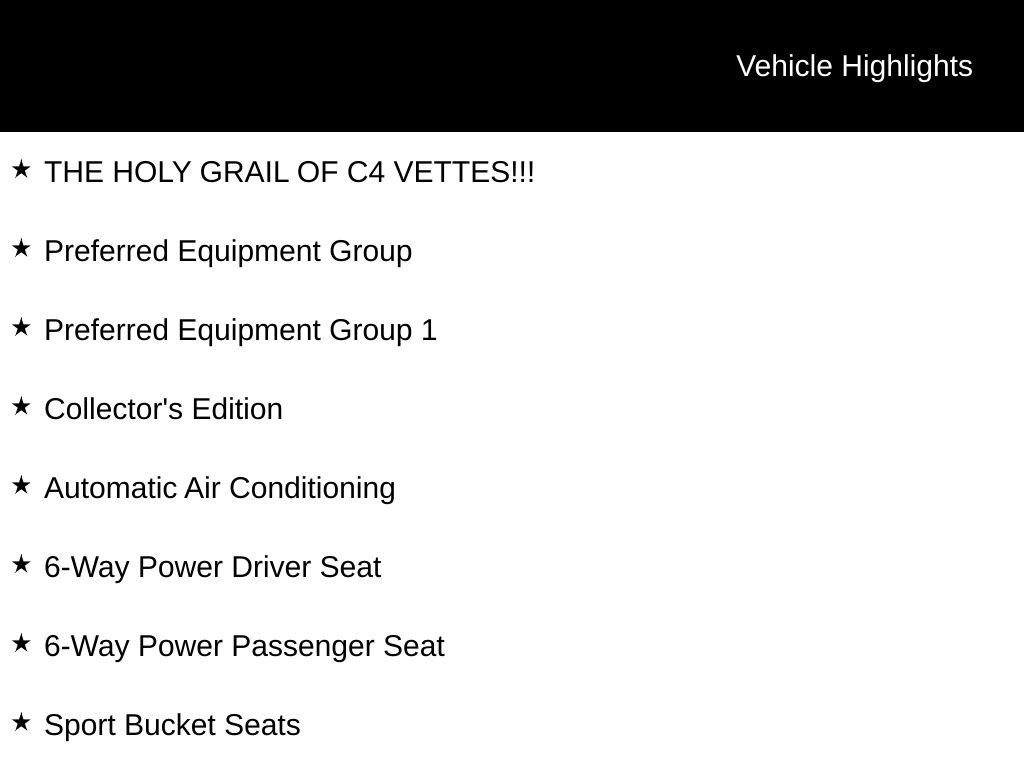 Vehicle Highlights

★ THE HOLY GRAIL OF C4 VETTES!!!

★ Preferred Equipment Group

★ Preferred Equipment Group 1

★ Collector's Edition

★ Automatic Air Conditioning

★ 6-Way Power Driver Seat

★ 6-Way Power Passenger Seat

★ Sport Bucket Seats